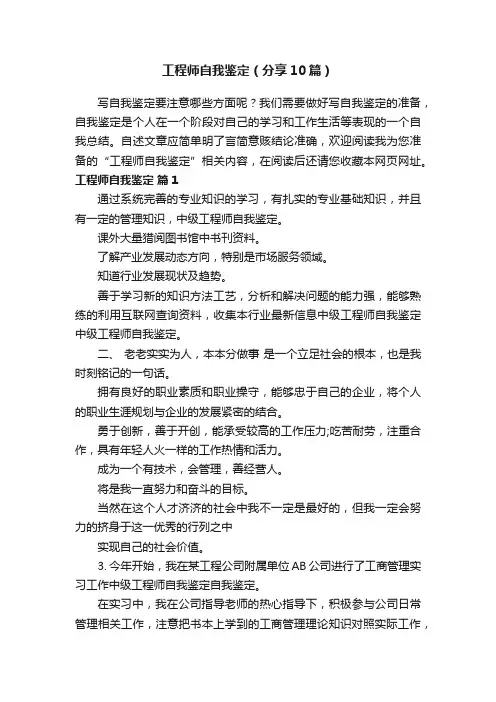 工程师自我鉴定（分享10篇）

写自我鉴定要注意哪些方面呢？我们需要做好写自我鉴定的准备，自我鉴定是个人在一个阶段对自己的学习和工作生活等表现的一个自我总结。自述文章应简单明了言简意赅结论准确，欢迎阅读我为您准备的“工程师自我鉴定”相关内容，在阅读后还请您收藏本网页网址。

工程师自我鉴定 篇1

通过系统完善的专业知识的学习，有扎实的专业基础知识，并且有一定的管理知识，中级工程师自我鉴定。

课外大量猎阅图书馆中书刊资料。

了解产业发展动态方向，特别是市场服务领域。

知道行业发展现状及趋势。

善于学习新的知识方法工艺，分析和解决问题的能力强，能够熟练的利用互联网查询资料，收集本行业最新信息中级工程师自我鉴定中级工程师自我鉴定。

二、 老老实实为人，本本分做事 是一个立足社会的根本，也是我时刻铭记的一句话。

拥有良好的职业素质和职业操守，能够忠于自己的企业，将个人的职业生涯规划与企业的发展紧密的结合。

勇于创新，善于开创，能承受较高的工作压力;吃苦耐劳，注重合作，具有年轻人火一样的工作热情和活力。

成为一个有技术，会管理，善经营人。

将是我一直努力和奋斗的目标。

当然在这个人才济济的社会中我不一定是最好的，但我一定会努力的挤身于这一优秀的行列之中

实现自己的社会价值。

3. 今年开始，我在某工程公司附属单位AB公司进行了工商管理实习工作中级工程师自我鉴定自我鉴定。

在实习中，我在公司指导老师的热心指导下，积极参与公司日常管理相关工作，注意把书本上学到的工商管理理论知识对照实际工作，